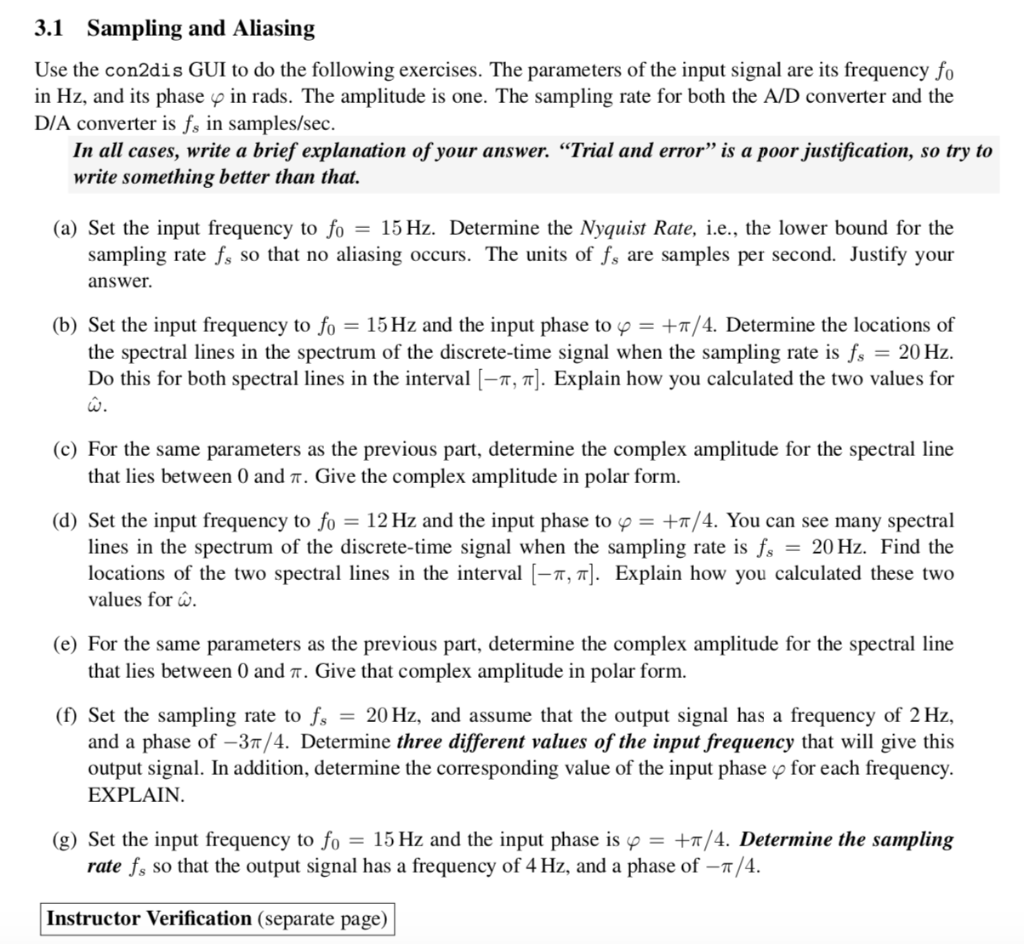 3.1 Sampling and Aliasing

Use the con2dis GUI to do the following exercises. The parameters of the input signal are its frequency $f_0$ in Hz, and its phase $\varphi$ in rads. The amplitude is one. The sampling rate for both the A/D converter and the D/A converter is $f_s$ in samples/sec.

In all cases, write a brief explanation of your answer. "Trial and error" is a poor justification, so try to write something better than that.

(a) Set the input frequency to $f_0 = 15$ Hz. Determine the Nyquist Rate, i.e., the lower bound for the sampling rate $f_s$ so that no aliasing occurs. The units of $f_s$ are samples per second. Justify your answer.

(b) Set the input frequency to $f_0 = 15$ Hz and the input phase to $\varphi = +\pi/4$. Determine the locations of the spectral lines in the spectrum of the discrete-time signal when the sampling rate is $f_s = 20$ Hz. Do this for both spectral lines in the interval $[-\pi, \pi]$. Explain how you calculated the two values for $\hat{\omega}$.

(c) For the same parameters as the previous part, determine the complex amplitude for the spectral line that lies between 0 and $\pi$. Give the complex amplitude in polar form.

(d) Set the input frequency to $f_0 = 12$ Hz and the input phase to $\varphi = +\pi/4$. You can see many spectral lines in the spectrum of the discrete-time signal when the sampling rate is $f_s = 20$ Hz. Find the locations of the two spectral lines in the interval $[-\pi, \pi]$. Explain how you calculated these two values for $\hat{\omega}$.

(e) For the same parameters as the previous part, determine the complex amplitude for the spectral line that lies between 0 and $\pi$. Give that complex amplitude in polar form.

(f) Set the sampling rate to $f_s = 20$ Hz, and assume that the output signal has a frequency of 2 Hz, and a phase of $-3\pi/4$. Determine three different values of the input frequency that will give this output signal. In addition, determine the corresponding value of the input phase $\varphi$ for each frequency. EXPLAIN.

(g) Set the input frequency to $f_0 = 15$ Hz and the input phase is $\varphi = +\pi/4$. Determine the sampling rate $f_s$ so that the output signal has a frequency of 4 Hz, and a phase of $-\pi/4$.

Instructor Verification (separate page)